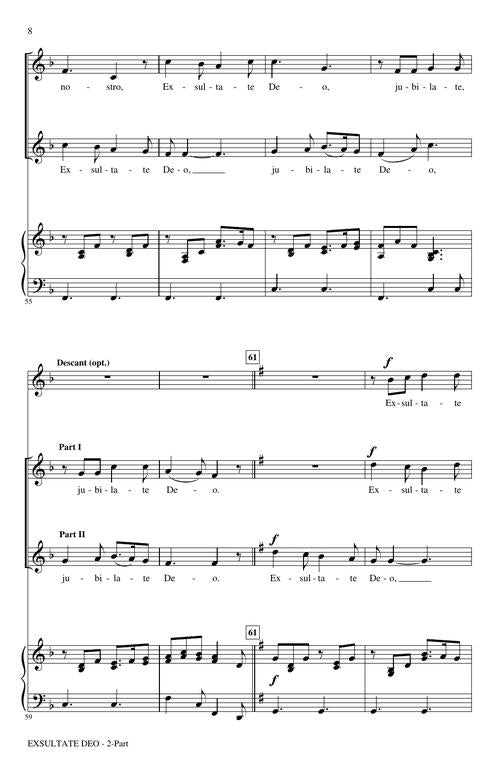 8

no - stro, Ex - sul - ta - te De - o, ju - bi - la - te,

Ex - sul - ta - te De - o, ____ ju - bi - la - te De - o,

55

Descant (opt.)

61

f

Ex - sul - ta - te

Part I

f

ju - bi - la - te De - o. Ex - sul - ta - te

Part II

f

ju - bi - la - te De - o. Ex - sul - ta - te De - o, ____

61

f

59

EXSULTATE DEO - 2-Part